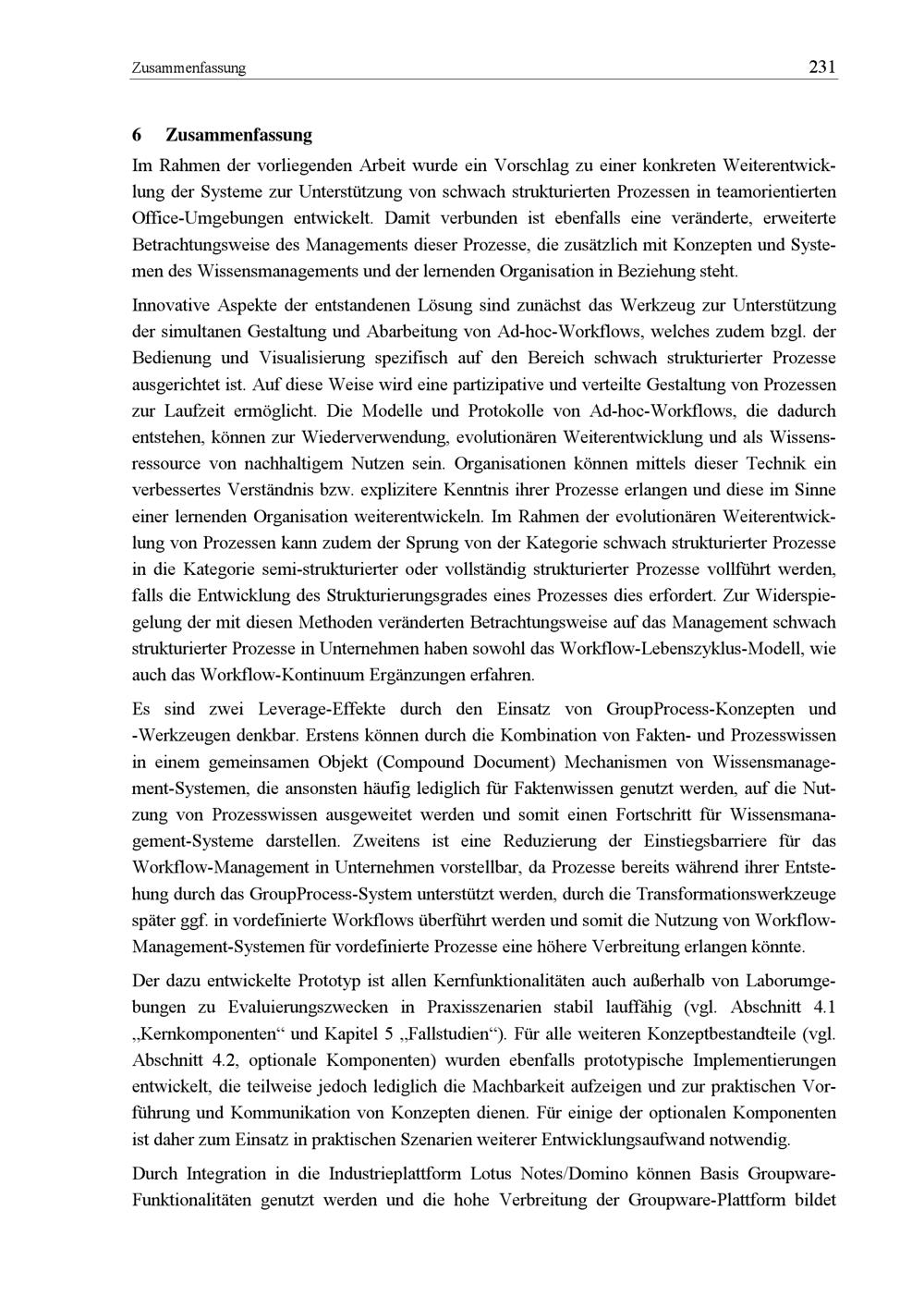 Zusammenfassung 231

6 Zusammenfassung

Im Rahmen der vorliegenden Arbeit wurde ein Vorschlag zu einer konkreten Weiterentwicklung der Systeme zur Unterstützung von schwach strukturierten Prozessen in teamorientierten Office-Umgebungen entwickelt. Damit verbunden ist ebenfalls eine veränderte, erweiterte Betrachtungsweise des Managements dieser Prozesse, die zusätzlich mit Konzepten und Systemen des Wissensmanagements und der lernenden Organisation in Beziehung steht.

Innovative Aspekte der entstandenen Lösung sind zunächst das Werkzeug zur Unterstützung der simultanen Gestaltung und Abarbeitung von Ad-hoc-Workflows, welches zudem bzgl. der Bedienung und Visualisierung spezifisch auf den Bereich schwach strukturierter Prozesse ausgerichtet ist. Auf diese Weise wird eine partizipative und verteilte Gestaltung von Prozessen zur Laufzeit ermöglicht. Die Modelle und Protokolle von Ad-hoc-Workflows, die dadurch entstehen, können zur Wiederverwendung, evolutionären Weiterentwicklung und als Wissensressource von nachhaltigem Nutzen sein. Organisationen können mittels dieser Technik ein verbessertes Verständnis bzw. explizitere Kenntnis ihrer Prozesse erlangen und diese im Sinne einer lernenden Organisation weiterentwickeln. Im Rahmen der evolutionären Weiterentwicklung von Prozessen kann zudem der Sprung von der Kategorie schwach strukturierter Prozesse in die Kategorie semi-strukturierter oder vollständig strukturierter Prozesse vollführt werden, falls die Entwicklung des Strukturierungsgrades eines Prozesses dies erfordert. Zur Widerspiegelung der mit diesen Methoden veränderten Betrachtungsweise auf das Management schwach strukturierter Prozesse in Unternehmen haben sowohl das Workflow-Lebenszyklus-Modell, wie auch das Workflow-Kontinuum Ergänzungen erfahren.

Es sind zwei Leverage-Effekte durch den Einsatz von GroupProcess-Konzepten und -Werkzeugen denkbar. Erstens können durch die Kombination von Fakten- und Prozesswissen in einem gemeinsamen Objekt (Compound Document) Mechanismen von Wissensmanagement-Systemen, die ansonsten häufig lediglich für Faktenwissen genutzt werden, auf die Nutzung von Prozesswissen ausgeweitet werden und somit einen Fortschritt für Wissensmanagement-Systeme darstellen. Zweitens ist eine Reduzierung der Einstiegsbarriere für das Workflow-Management in Unternehmen vorstellbar, da Prozesse bereits während ihrer Entstehung durch das GroupProcess-System unterstützt werden, durch die Transformationswerkzeuge später ggf. in vordefinierte Workflows überführt werden und somit die Nutzung von Workflow-Management-Systemen für vordefinierte Prozesse eine höhere Verbreitung erlangen könnte.

Der dazu entwickelte Prototyp ist allen Kernfunktionalitäten auch außerhalb von Laborumgebungen zu Evaluierungszwecken in Praxisszenarien stabil lauffähig (vgl. Abschnitt 4.1 „Kernkomponenten“ und Kapitel 5 „Fallstudien“). Für alle weiteren Konzeptbestandteile (vgl. Abschnitt 4.2, optionale Komponenten) wurden ebenfalls prototypische Implementierungen entwickelt, die teilweise jedoch lediglich die Machbarkeit aufzeigen und zur praktischen Vorführung und Kommunikation von Konzepten dienen. Für einige der optionalen Komponenten ist daher zum Einsatz in praktischen Szenarien weiterer Entwicklungsaufwand notwendig.

Durch Integration in die Industrieplattform Lotus Notes/Domino können Basis Groupware-Funktionalitäten genutzt werden und die hohe Verbreitung der Groupware-Plattform bildet